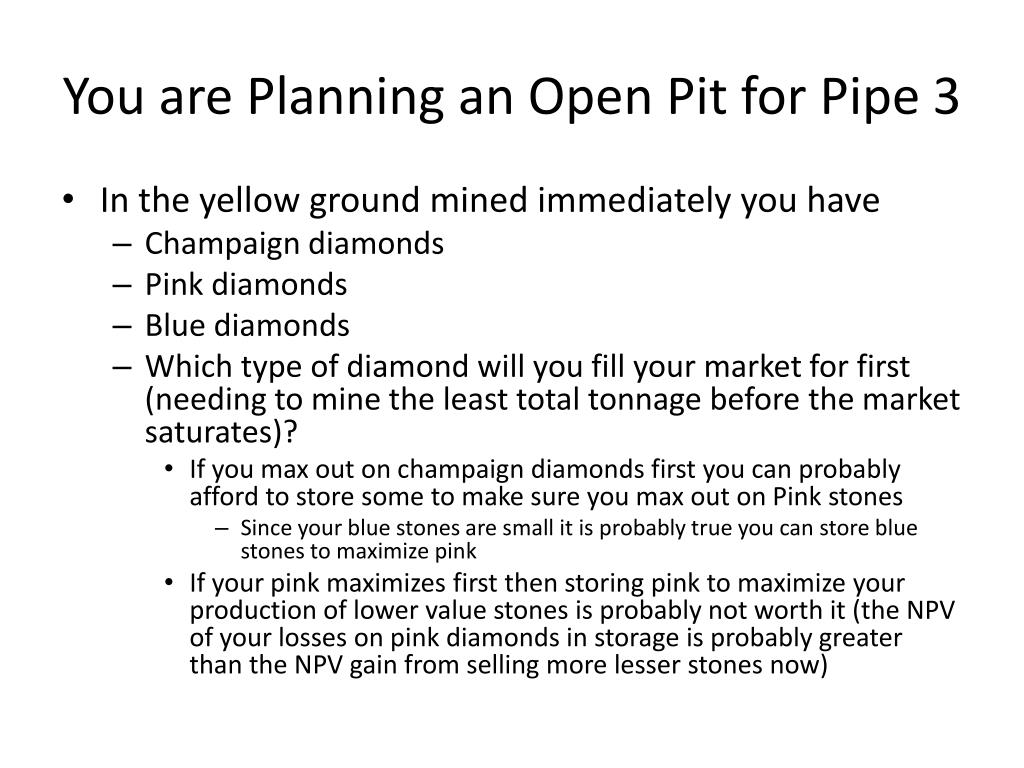 You are Planning an Open Pit for Pipe 3

• In the yellow ground mined immediately you have
– Champaign diamonds
– Pink diamonds
– Blue diamonds
– Which type of diamond will you fill your market for first (needing to mine the least total tonnage before the market saturates)?
• If you max out on champaign diamonds first you can probably afford to store some to make sure you max out on Pink stones
– Since your blue stones are small it is probably true you can store blue stones to maximize pink
• If your pink maximizes first then storing pink to maximize your production of lower value stones is probably not worth it (the NPV of your losses on pink diamonds in storage is probably greater than the NPV gain from selling more lesser stones now)